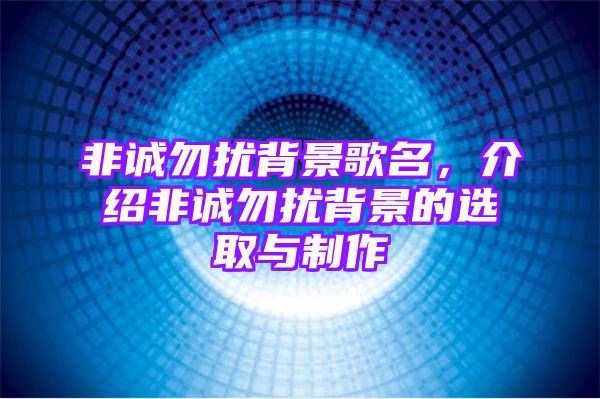 非诚勿扰背景歌名，介绍非诚勿扰背景的选取与制作